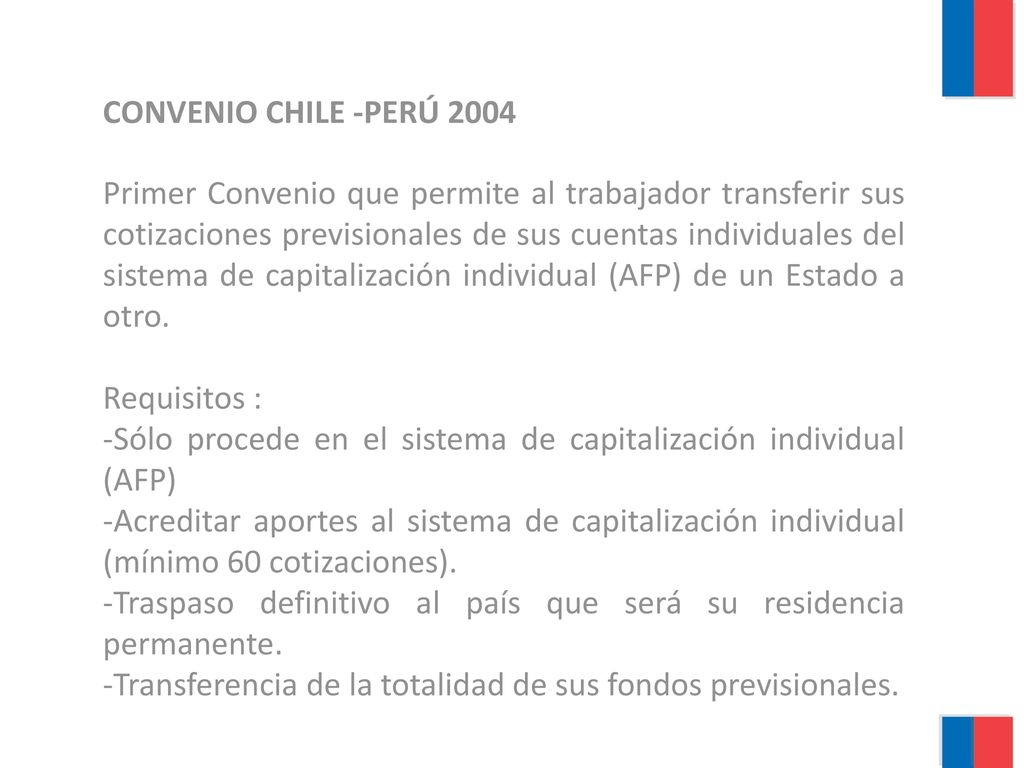 CONVENIO CHILE -PERÚ 2004

Primer Convenio que permite al trabajador transferir sus cotizaciones previsionales de sus cuentas individuales del sistema de capitalización individual (AFP) de un Estado a otro.

Requisitos :
-Sólo procede en el sistema de capitalización individual (AFP)
-Acreditar aportes al sistema de capitalización individual (mínimo 60 cotizaciones).
-Traspaso definitivo al país que será su residencia permanente.
-Transferencia de la totalidad de sus fondos previsionales.